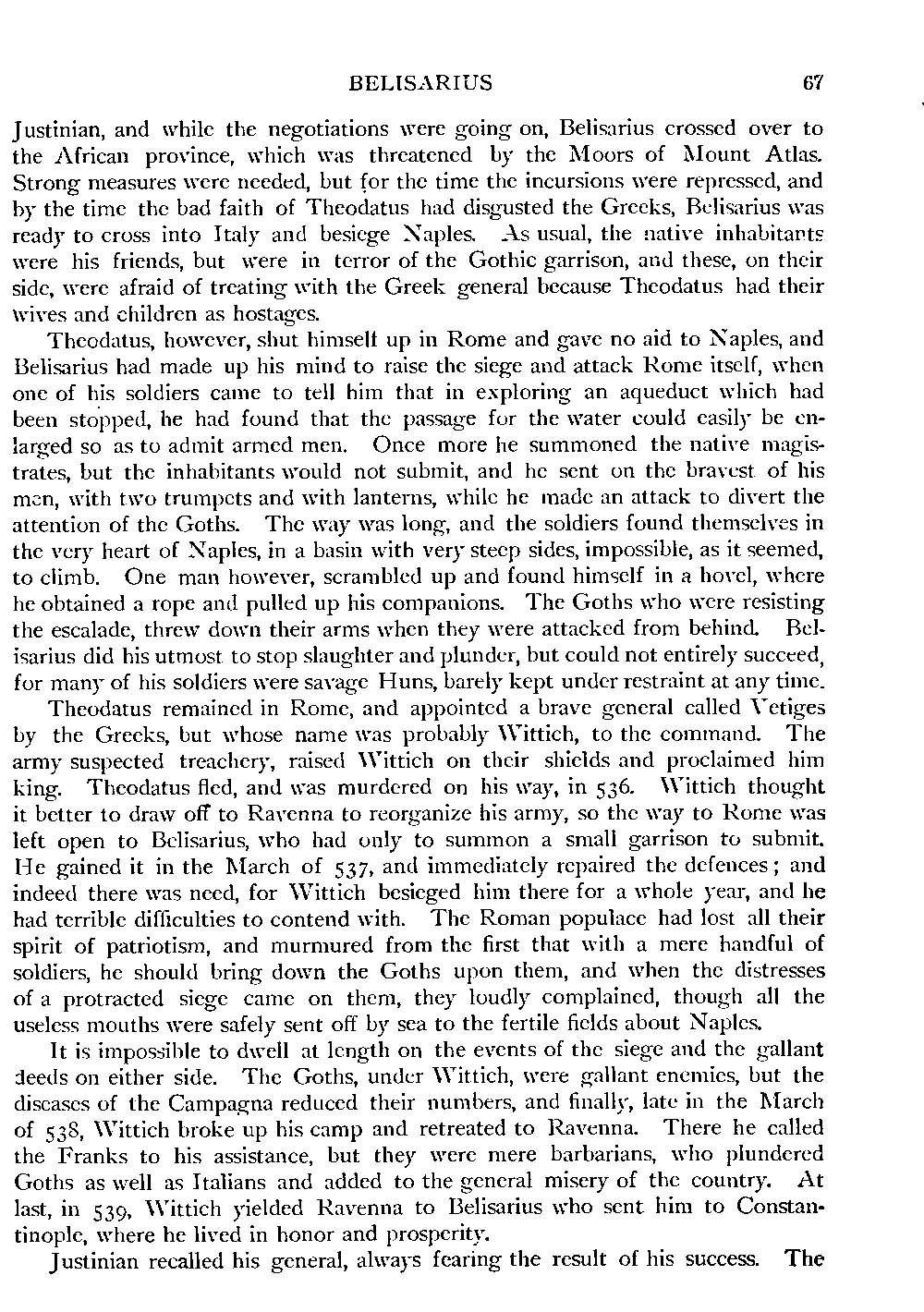 BELISARIUS 67

Justinian, and while the negotiations were going on, Belisarius crossed over to the African province, which was threatened by the Moors of Mount Atlas. Strong measures were needed, but for the time the incursions were repressed, and by the time the bad faith of Theodatus had disgusted the Greeks, Belisarius was ready to cross into Italy and besiege Naples. As usual, the native inhabitants were his friends, but were in terror of the Gothic garrison, and these, on their side, were afraid of treating with the Greek general because Theodatus had their wives and children as hostages.

Theodatus, however, shut himself up in Rome and gave no aid to Naples, and Belisarius had made up his mind to raise the siege and attack Rome itself, when one of his soldiers came to tell him that in exploring an aqueduct which had been stopped, he had found that the passage for the water could easily be enlarged so as to admit armed men. Once more he summoned the native magistrates, but the inhabitants would not submit, and he sent on the bravest of his men, with two trumpets and with lanterns, while he made an attack to divert the attention of the Goths. The way was long, and the soldiers found themselves in the very heart of Naples, in a basin with very steep sides, impossible, as it seemed, to climb. One man however, scrambled up and found himself in a hovel, where he obtained a rope and pulled up his companions. The Goths who were resisting the escalade, threw down their arms when they were attacked from behind. Belisarius did his utmost to stop slaughter and plunder, but could not entirely succeed, for many of his soldiers were savage Huns, barely kept under restraint at any time.

Theodatus remained in Rome, and appointed a brave general called Vetiges by the Greeks, but whose name was probably Wittich, to the command. The army suspected treachery, raised Wittich on their shields and proclaimed him king. Theodatus fled, and was murdered on his way, in 536. Wittich thought it better to draw off to Ravenna to reorganize his army, so the way to Rome was left open to Belisarius, who had only to summon a small garrison to submit. He gained it in the March of 537, and immediately repaired the defences; and indeed there was need, for Wittich besieged him there for a whole year, and he had terrible difficulties to contend with. The Roman populace had lost all their spirit of patriotism, and murmured from the first that with a mere handful of soldiers, he should bring down the Goths upon them, and when the distresses of a protracted siege came on them, they loudly complained, though all the useless mouths were safely sent off by sea to the fertile fields about Naples.

It is impossible to dwell at length on the events of the siege and the gallant deeds on either side. The Goths, under Wittich, were gallant enemies, but the diseases of the Campagna reduced their numbers, and finally, late in the March of 538, Wittich broke up his camp and retreated to Ravenna. There he called the Franks to his assistance, but they were mere barbarians, who plundered Goths as well as Italians and added to the general misery of the country. At last, in 539, Wittich yielded Ravenna to Belisarius who sent him to Constantinople, where he lived in honor and prosperity.

Justinian recalled his general, always fearing the result of his success. The